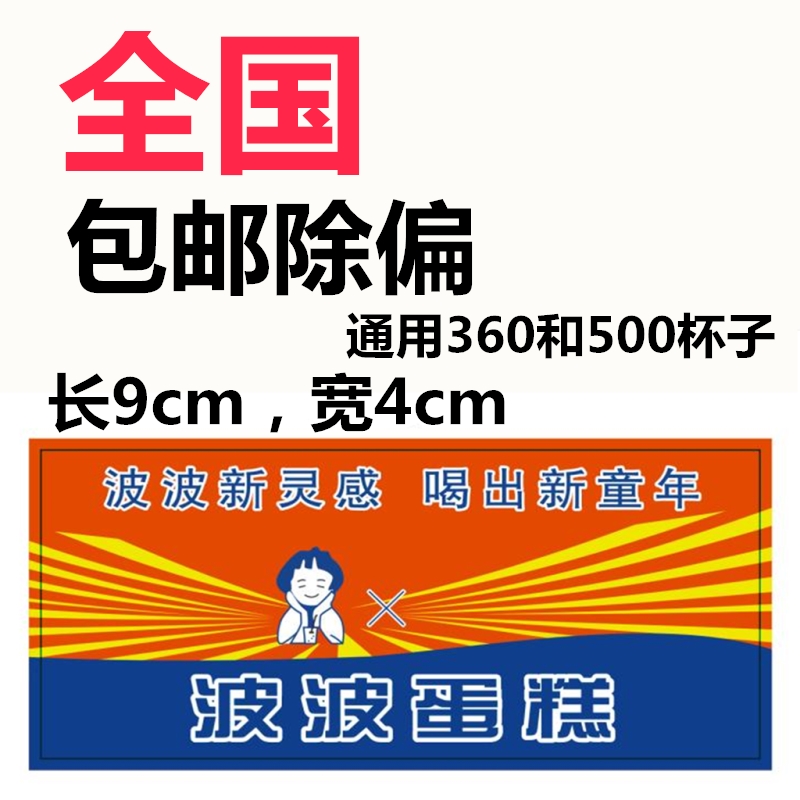 全国

包邮除偏

通用360和500杯子

长9cm，宽4cm

波波新灵感 喝出新童年

×

波波蛋糕